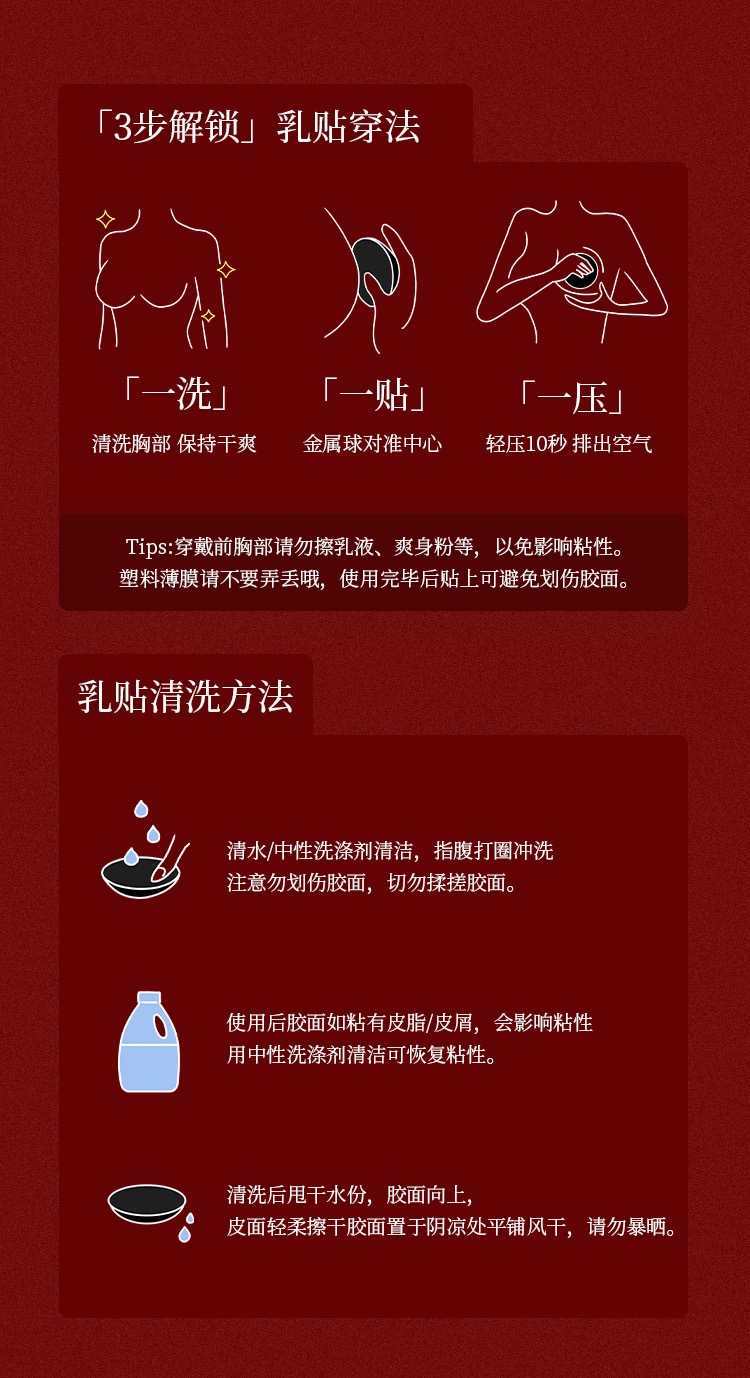 「3步解锁」乳贴穿法

「一洗」
清洗胸部 保持干爽

「一贴」
金属球对准中心

「一压」
轻压10秒 排出空气

Tips:穿戴前胸部请勿擦乳液、爽身粉等，以免影响粘性。
塑料薄膜请不要弄丢哦，使用完毕后贴上可避免划伤胶面。

乳贴清洗方法

清水/中性洗涤剂清洁，指腹打圈冲洗
注意勿划伤胶面，切勿揉搓胶面。

使用后胶面如粘有皮脂/皮屑，会影响粘性
用中性洗涤剂清洁可恢复粘性。

清洗后甩干水份，胶面向上，
皮面轻柔擦干胶面置于阴凉处平铺风干，请勿暴晒。